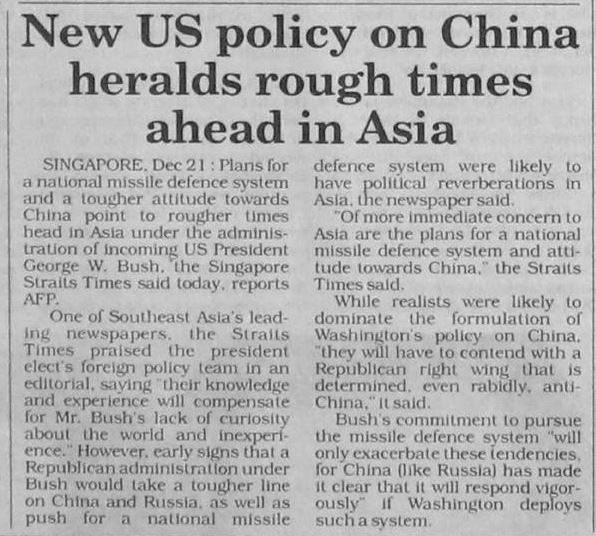 New US policy on China heralds rough times ahead in Asia

SINGAPORE, Dec 21 : Plans for a national missile defence system and a tougher attitude towards China point to rougher times head in Asia under the administration of incoming US President George W. Bush, the Singapore Straits Times said today, reports AFP.

One of Southeast Asia's leading newspapers, the Straits Times praised the president elect's foreign policy team in an editorial, saying "their knowledge and experience will compensate for Mr. Bush's lack of curiosity about the world and inexperience." However, early signs that a Republican administration under Bush would take a tougher line on China and Russia, as well as push for a national missile defence system were likely to have political reverberations in Asia, the newspaper said.

"Of more immediate concern to Asia are the plans for a national missile defence system and attitude towards China," the Straits Times said.

While realists were likely to dominate the formulation of Washington's policy on China, "they will have to contend with a Republican right wing that is determined, even rabidly, anti-China," it said.

Bush's commitment to pursue the missile defence system "will only exacerbate these tendencies, for China (like Russia) has made it clear that it will respond vigorously" if Washington deploys such a system.